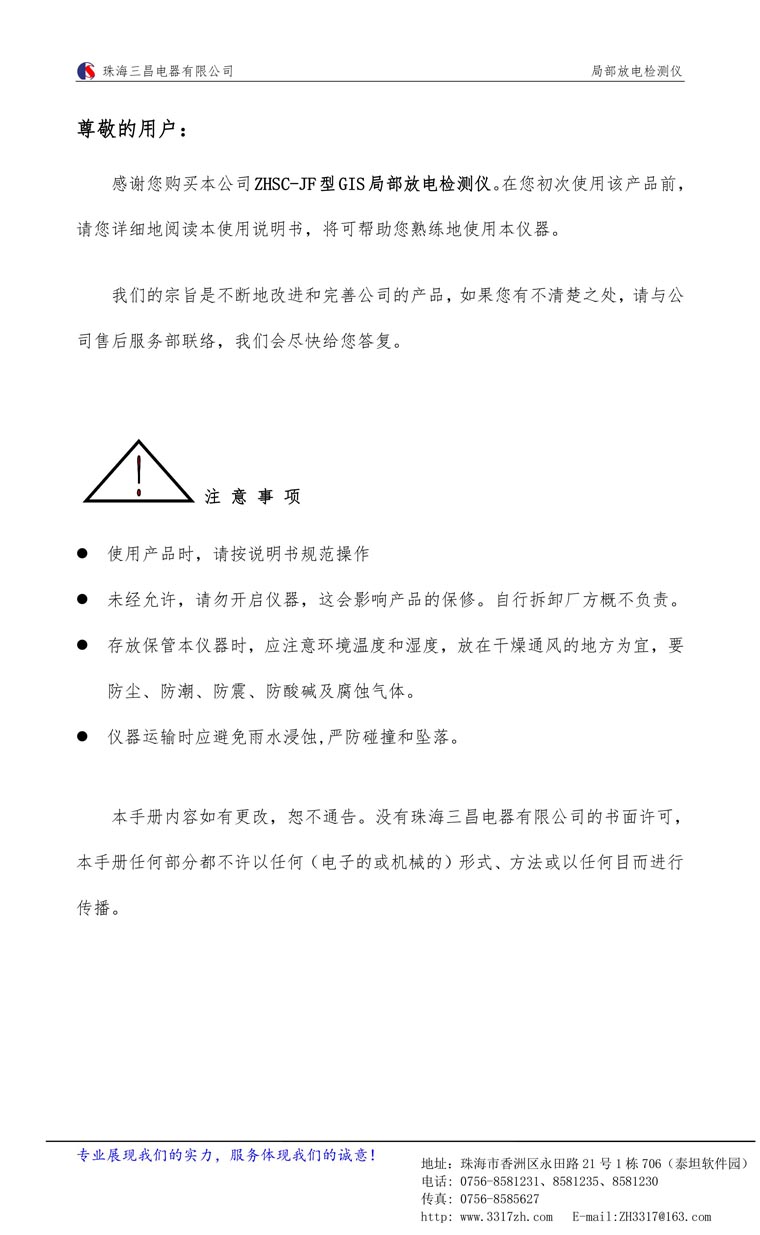 珠海三昌电器有限公司　　局部放电检测仪

尊敬的用户：

感谢您购买本公司ZHSC-JF型GIS局部放电检测仪。在您初次使用该产品前，请您详细地阅读本使用说明书，将可帮助您熟练地使用本仪器。

我们的宗旨是不断地改进和完善公司的产品，如果您有不清楚之处，请与公司售后服务部联络，我们会尽快给您答复。

注 意 事 项

● 使用产品时，请按说明书规范操作

● 未经允许，请勿开启仪器，这会影响产品的保修。自行拆卸厂方概不负责。

● 存放保管本仪器时，应注意环境温度和湿度，放在干燥通风的地方为宜，要防尘、防潮、防震、防酸碱及腐蚀气体。

● 仪器运输时应避免雨水浸蚀,严防碰撞和坠落。

本手册内容如有更改，恕不通告。没有珠海三昌电器有限公司的书面许可，本手册任何部分都不许以任何（电子的或机械的）形式、方法或以任何目而进行传播。

专业展现我们的实力，服务体现我们的诚意！

地址：珠海市香洲区永田路21号1栋706（泰坦软件园）
电话：0756-8581231、8581235、8581230
传真：0756-8585627
http: www.3317zh.com　E-mail:ZH3317@163.com